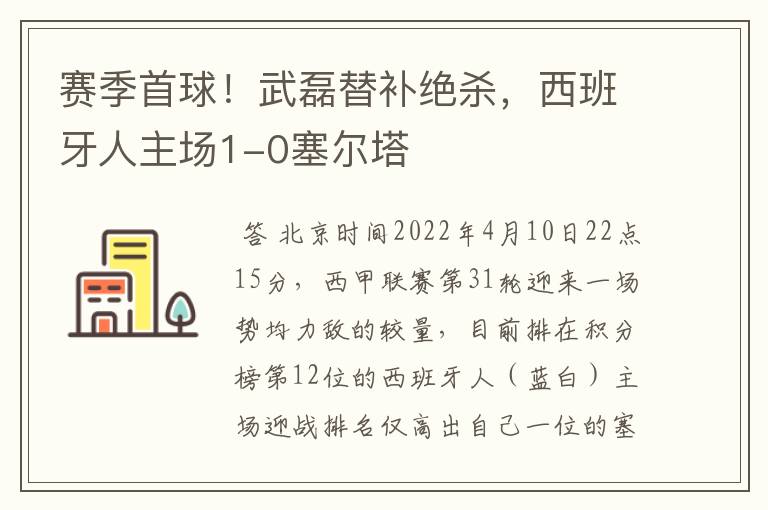 赛季首球！武磊替补绝杀，西班牙人主场1-0塞尔塔

答 北京时间2022年4月10日22点15分，西甲联赛第31轮迎来一场势均力敌的较量，目前排在积分榜第12位的西班牙人（蓝白）主场迎战排名仅高出自己一位的塞